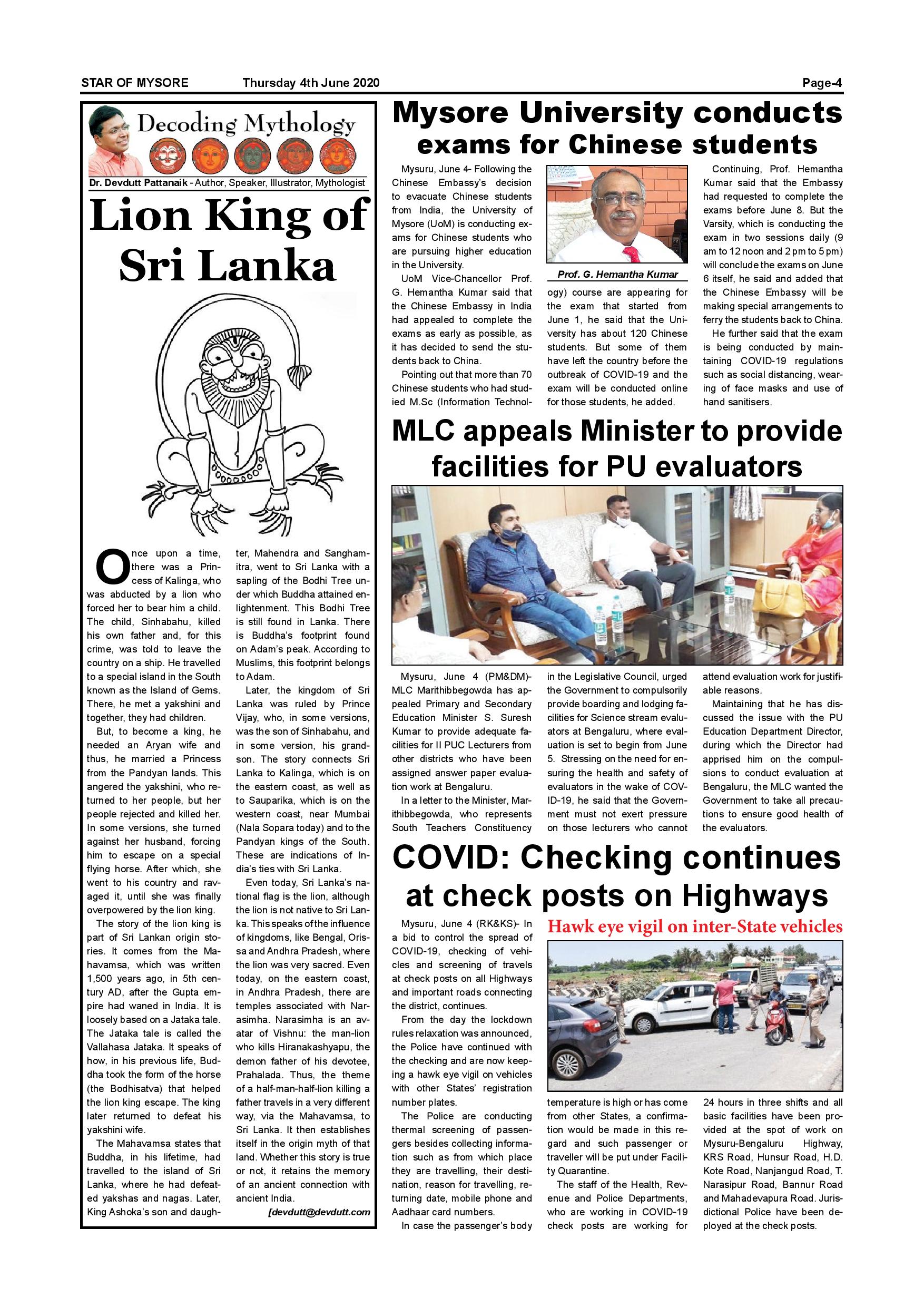 STAR OF MYSORE Thursday 4th June 2020 Page-4

Decoding Mythology

Dr. Devdutt Pattanaik - Author, Speaker, Illustrator, Mythologist

Lion King of Sri Lanka

Once upon a time, there was a Princess of Kalinga, who was abducted by a lion who forced her to bear him a child. The child, Sinhabahu, killed his own father and, for this crime, was told to leave the country on a ship. He travelled to a special island in the South known as the Island of Gems. There, he met a yakshini and together, they had children.

But, to become a king, he needed an Aryan wife and thus, he married a Princess from the Pandyan lands. This angered the yakshini, who returned to her people, but her people rejected and killed her. In some versions, she turned against her husband, forcing him to escape on a special flying horse. After which, she went to his country and ravaged it, until she was finally overpowered by the lion king.

The story of the lion king is part of Sri Lankan origin stories. It comes from the Mahavamsa, which was written 1,500 years ago, in 5th century AD, after the Gupta empire had waned in India. It is loosely based on a Jataka tale. The Jataka tale is called the Vallahasa Jataka. It speaks of how, in his previous life, Buddha took the form of the horse (the Bodhisatva) that helped the lion king escape. The king later returned to defeat his yakshini wife.

The Mahavamsa states that Buddha, in his lifetime, had travelled to the island of Sri Lanka, where he had defeated yakshas and nagas. Later, King Ashoka's son and daughter, Mahendra and Sanghamitra, went to Sri Lanka with a sapling of the Bodhi Tree under which Buddha attained enlightenment. This Bodhi Tree is still found in Lanka. There is Buddha's footprint found on Adam's peak. According to Muslims, this footprint belongs to Adam.

Later, the kingdom of Sri Lanka was ruled by Prince Vijay, who, in some versions, was the son of Sinhabahu, and in some version, his grandson. The story connects Sri Lanka to Kalinga, which is on the eastern coast, as well as to Sauparika, which is on the western coast, near Mumbai (Nala Sopara today) and to the Pandyan kings of the South. These are indications of India's ties with Sri Lanka.

Even today, Sri Lanka's national flag is the lion, although the lion is not native to Sri Lanka. This speaks of the influence of kingdoms, like Bengal, Orissa and Andhra Pradesh, where the lion was very sacred. Even today, on the eastern coast, in Andhra Pradesh, there are temples associated with Narasimha. Narasimha is an avatar of Vishnu: the man-lion who kills Hiranakashyapu, the demon father of his devotee, Prahalada. Thus, the theme of a half-man-half-lion killing a father travels in a very different way, via the Mahavamsa, to Sri Lanka. It then establishes itself in the origin myth of that land. Whether this story is true or not, it retains the memory of an ancient connection with ancient India.

[devdutt@devdutt.com

Mysore University conducts exams for Chinese students

Mysuru, June 4- Following the Chinese Embassy's decision to evacuate Chinese students from India, the University of Mysore (UoM) is conducting exams for Chinese students who are pursuing higher education in the University.

UoM Vice-Chancellor Prof. G. Hemantha Kumar said that the Chinese Embassy in India had appealed to complete the exams as early as possible, as it has decided to send the students back to China.

Pointing out that more than 70 Chinese students who had studied M.Sc (Information Technology) course are appearing for the exam that started from June 1, he said that the University has about 120 Chinese students. But some of them have left the country before the outbreak of COVID-19 and the exam will be conducted online for those students, he added.

Prof. G. Hemantha Kumar

Continuing, Prof. Hemantha Kumar said that the Embassy had requested to complete the exams before June 8. But the Varsity, which is conducting the exam in two sessions daily (9 am to 12 noon and 2 pm to 5 pm) will conclude the exams on June 6 itself, he said and added that the Chinese Embassy will be making special arrangements to ferry the students back to China.

He further said that the exam is being conducted by maintaining COVID-19 regulations such as social distancing, wearing of face masks and use of hand sanitisers.

MLC appeals Minister to provide facilities for PU evaluators

Mysuru, June 4 (PM&DM)- MLC Marithibbegowda has appealed Primary and Secondary Education Minister S. Suresh Kumar to provide adequate facilities for II PUC Lecturers from other districts who have been assigned answer paper evaluation work at Bengaluru.

In a letter to the Minister, Marithibbegowda, who represents South Teachers Constituency in the Legislative Council, urged the Government to compulsorily provide boarding and lodging facilities for Science stream evaluators at Bengaluru, where evaluation is set to begin from June 5. Stressing on the need for ensuring the health and safety of evaluators in the wake of COVID-19, he said that the Government must not exert pressure on those lecturers who cannot attend evaluation work for justifiable reasons.

Maintaining that he has discussed the issue with the PU Education Department Director, during which the Director had apprised him on the compulsions to conduct evaluation at Bengaluru, the MLC wanted the Government to take all precautions to ensure good health of the evaluators.

COVID: Checking continues at check posts on Highways

Hawk eye vigil on inter-State vehicles

Mysuru, June 4 (RK&KS)- In a bid to control the spread of COVID-19, checking of vehicles and screening of travels at check posts on all Highways and important roads connecting the district, continues.

From the day the lockdown rules relaxation was announced, the Police have continued with the checking and are now keeping a hawk eye vigil on vehicles with other States' registration number plates.

The Police are conducting thermal screening of passengers besides collecting information such as from which place they are travelling, their destination, reason for travelling, returning date, mobile phone and Aadhaar card numbers.

In case the passenger's body temperature is high or has come from other States, a confirmation would be made in this regard and such passenger or traveller will be put under Facility Quarantine.

The staff of the Health, Revenue and Police Departments, who are working in COVID-19 check posts are working for 24 hours in three shifts and all basic facilities have been provided at the spot of work on Mysuru-Bengaluru Highway, KRS Road, Hunsur Road, H.D. Kote Road, Nanjangud Road, T. Narasipur Road, Bannur Road and Mahadevapura Road. Jurisdictional Police have been deployed at the check posts.